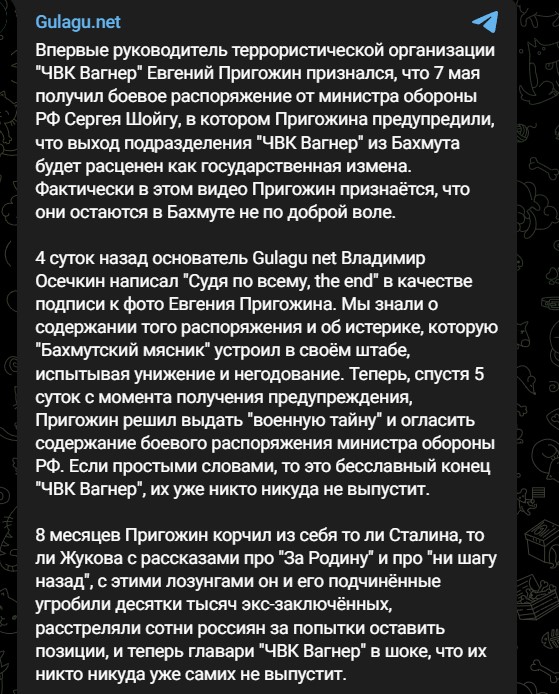 Gulagu.net

Впервые руководитель террористической организации "ЧВК Вагнер" Евгений Пригожин признался, что 7 мая получил боевое распоряжение от министра обороны РФ Сергея Шойгу, в котором Пригожина предупредили, что выход подразделения "ЧВК Вагнер" из Бахмута будет расценен как государственная измена. Фактически в этом видео Пригожин признаётся, что они остаются в Бахмуте не по доброй воле.

4 суток назад основатель Gulagu net Владимир Осечкин написал "Судя по всему, the end" в качестве подписи к фото Евгения Пригожина. Мы знали о содержании того распоряжения и об истерике, которую "Бахмутский мясник" устроил в своём штабе, испытывая унижение и негодование. Теперь, спустя 5 суток с момента получения предупреждения, Пригожин решил выдать "военную тайну" и огласить содержание боевого распоряжения министра обороны РФ. Если простыми словами, то это бесславный конец "ЧВК Вагнер", их уже никто никуда не выпустит.

8 месяцев Пригожин корчил из себя то ли Сталина, то ли Жукова с рассказами про "За Родину" и про "ни шагу назад", с этими лозунгами он и его подчинённые угробили десятки тысяч экс-заключённых, расстреляли сотни россиян за попытки оставить позиции, и теперь главари "ЧВК Вагнер" в шоке, что их никто никуда уже самих не выпустит.